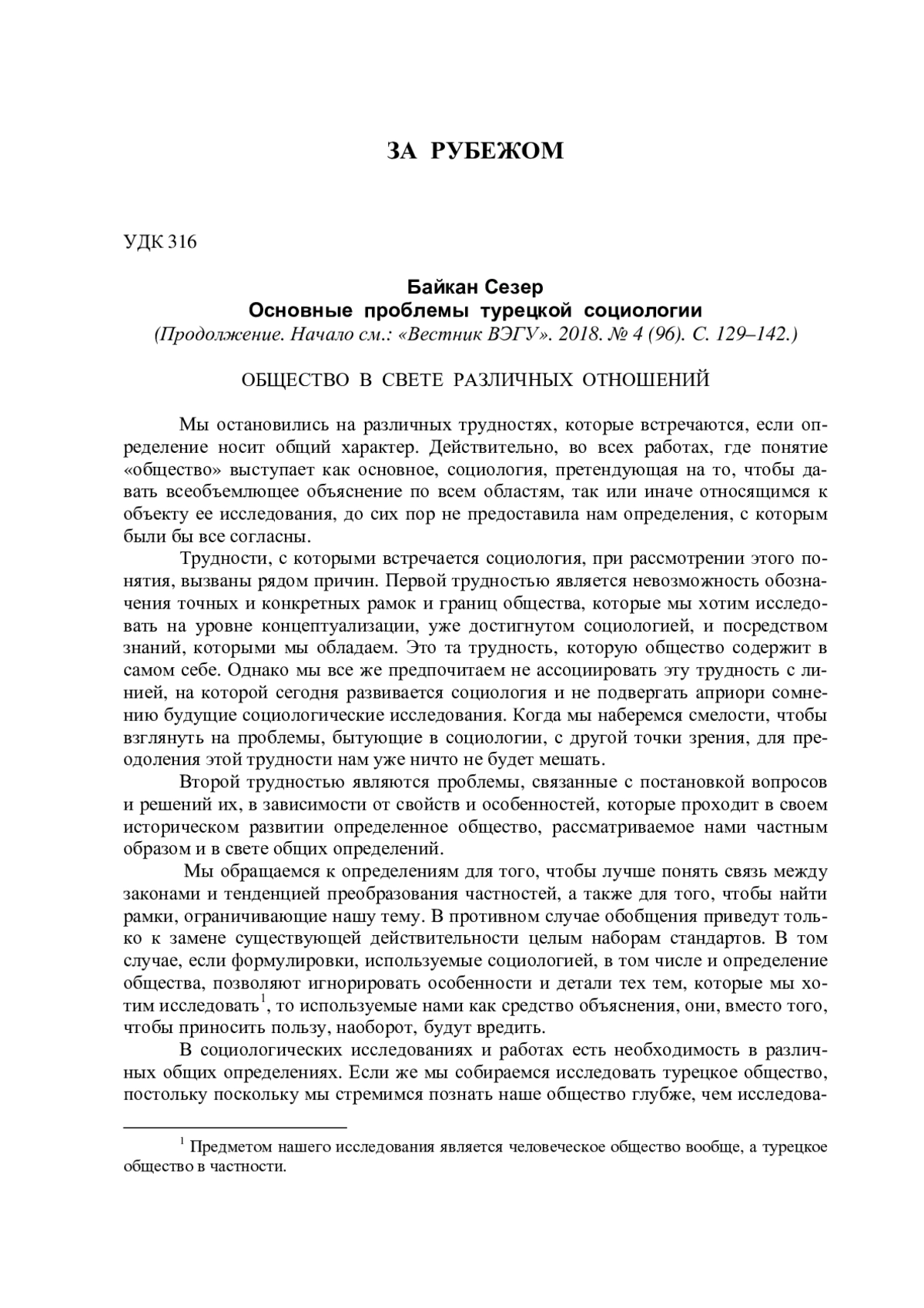 ЗА РУБЕЖОМ

УДК 316

Байкан Сезер
Основные проблемы турецкой социологии
(Продолжение. Начало см.: «Вестник ВЭГУ». 2018. № 4 (96). С. 129–142.)

ОБЩЕСТВО В СВЕТЕ РАЗЛИЧНЫХ ОТНОШЕНИЙ

Мы остановились на различных трудностях, которые встречаются, если определение носит общий характер. Действительно, во всех работах, где понятие «общество» выступает как основное, социология, претендующая на то, чтобы давать всеобъемлющее объяснение по всем областям, так или иначе относящимся к объекту ее исследования, до сих пор не предоставила нам определения, с которым были бы все согласны.

Трудности, с которыми встречается социология, при рассмотрении этого понятия, вызваны рядом причин. Первой трудностью является невозможность обозначения точных и конкретных рамок и границ общества, которые мы хотим исследовать на уровне концептуализации, уже достигнутом социологией, и посредством знаний, которыми мы обладаем. Это та трудность, которую общество содержит в самом себе. Однако мы все же предпочитаем не ассоциировать эту трудность с линией, на которой сегодня развивается социология и не подвергать априори сомнению будущие социологические исследования. Когда мы наберемся смелости, чтобы взглянуть на проблемы, бытующие в социологии, с другой точки зрения, для преодоления этой трудности нам уже ничто не будет мешать.

Второй трудностью являются проблемы, связанные с постановкой вопросов и решений их, в зависимости от свойств и особенностей, которые проходит в своем историческом развитии определенное общество, рассматриваемое нами частным образом и в свете общих определений.

Мы обращаемся к определениям для того, чтобы лучше понять связь между законами и тенденцией преобразования частностей, а также для того, чтобы найти рамки, ограничивающие нашу тему. В противном случае обобщения приведут только к замене существующей действительности целым наборам стандартов. В том случае, если формулировки, используемые социологией, в том числе и определение общества, позволяют игнорировать особенности и детали тех тем, которые мы хотим исследовать$^1$, то используемые нами как средство объяснения, они, вместо того, чтобы приносить пользу, наоборот, будут вредить.

В социологических исследованиях и работах есть необходимость в различных общих определениях. Если же мы собираемся исследовать турецкое общество, постольку поскольку мы стремимся познать наше общество глубже, чем исследова-

$^1$ Предметом нашего исследования является человеческое общество вообще, а турецкое общество в частности.